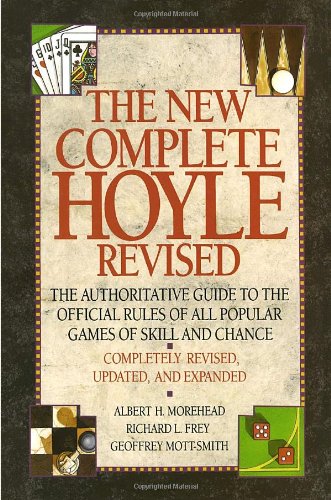 Copyrighted Material

THE NEW COMPLETE HOYLE REVISED

THE AUTHORITATIVE GUIDE TO THE OFFICIAL RULES OF ALL POPULAR GAMES OF SKILL AND CHANCE

COMPLETELY REVISED, UPDATED, AND EXPANDED

ALBERT H. MOREHEAD
RICHARD L. FREY
GEOFFREY MOTT-SMITH

Copyrighted Material